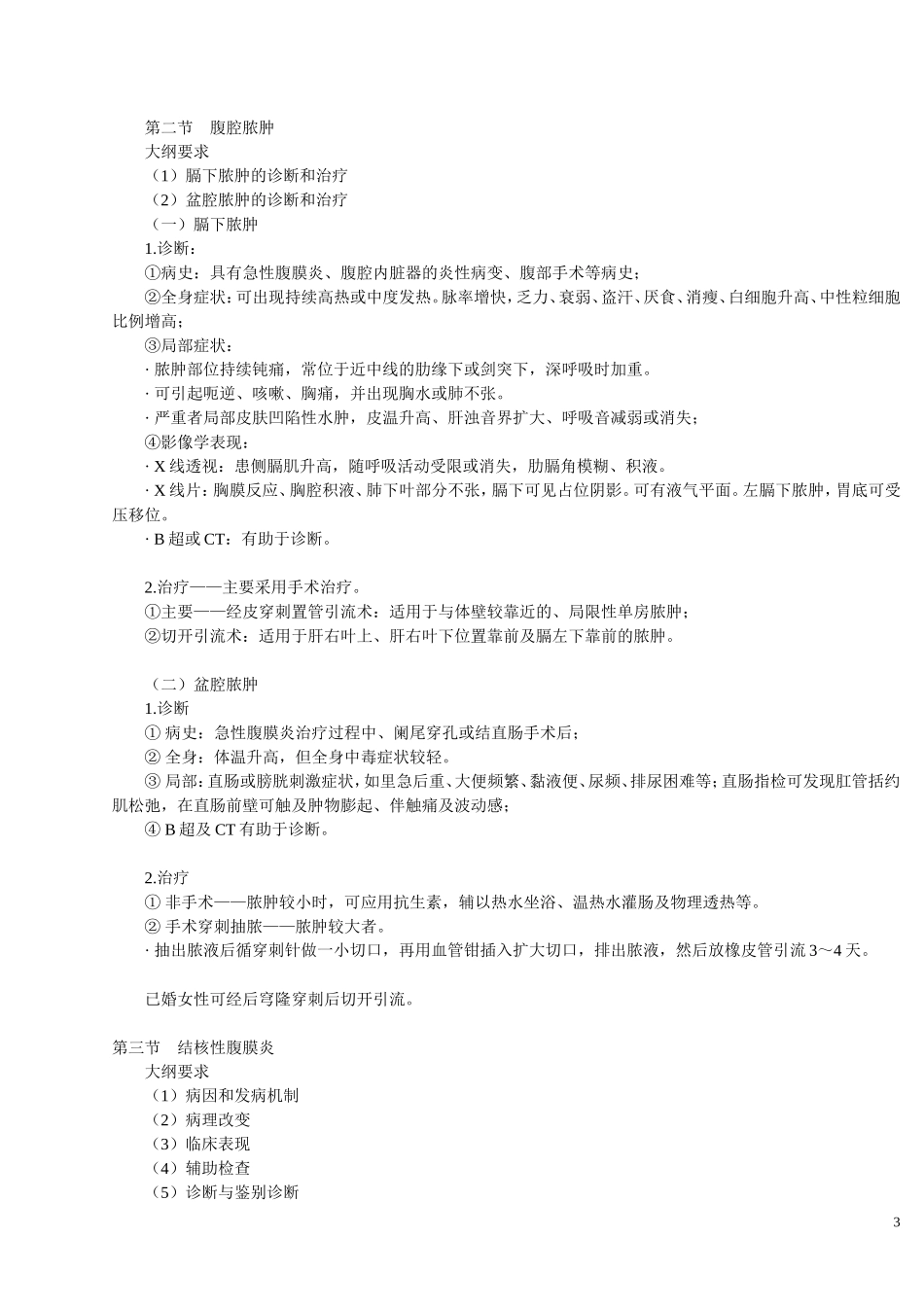 第二节　腹腔脓肿

大纲要求

（1）膈下脓肿的诊断和治疗

（2）盆腔脓肿的诊断和治疗

（一）膈下脓肿

1.诊断：

①病史：具有急性腹膜炎、腹腔内脏器的炎性病变、腹部手术等病史；

②全身症状：可出现持续高热或中度发热。脉率增快，乏力、衰弱、盗汗、厌食、消瘦、白细胞升高、中性粒细胞比例增高；

③局部症状：

· 脓肿部位持续钝痛，常位于近中线的肋缘下或剑突下，深呼吸时加重。

· 可引起呃逆、咳嗽、胸痛，并出现胸水或肺不张。

· 严重者局部皮肤凹陷性水肿，皮温升高、肝浊音界扩大、呼吸音减弱或消失；

④影像学表现：

· X 线透视：患侧膈肌升高，随呼吸活动受限或消失，肋膈角模糊、积液。

· X 线片：胸膜反应、胸腔积液、肺下叶部分不张，膈下可见占位阴影。可有液气平面。左膈下脓肿，胃底可受压移位。

· B 超或 CT：有助于诊断。

2.治疗——主要采用手术治疗。

①主要——经皮穿刺置管引流术：适用于与体壁较靠近的、局限性单房脓肿；

②切开引流术：适用于肝右叶上、肝右叶下位置靠前及膈左下靠前的脓肿。

（二）盆腔脓肿

1.诊断

① 病史：急性腹膜炎治疗过程中、阑尾穿孔或结直肠手术后；

② 全身：体温升高，但全身中毒症状较轻。

③ 局部：直肠或膀胱刺激症状，如里急后重、大便频繁、黏液便、尿频、排尿困难等；直肠指检可发现肛管括约肌松弛，在直肠前壁可触及肿物膨起、伴触痛及波动感；

④ B 超及 CT 有助于诊断。

2.治疗

① 非手术——脓肿较小时，可应用抗生素，辅以热水坐浴、温热水灌肠及物理透热等。

② 手术穿刺抽脓——脓肿较大者。

· 抽出脓液后循穿刺针做一小切口，再用血管钳插入扩大切口，排出脓液，然后放橡皮管引流 3～4 天。

已婚女性可经后穹隆穿刺后切开引流。

第三节　结核性腹膜炎

大纲要求

（1）病因和发病机制

（2）病理改变

（3）临床表现

（4）辅助检查

（5）诊断与鉴别诊断

3